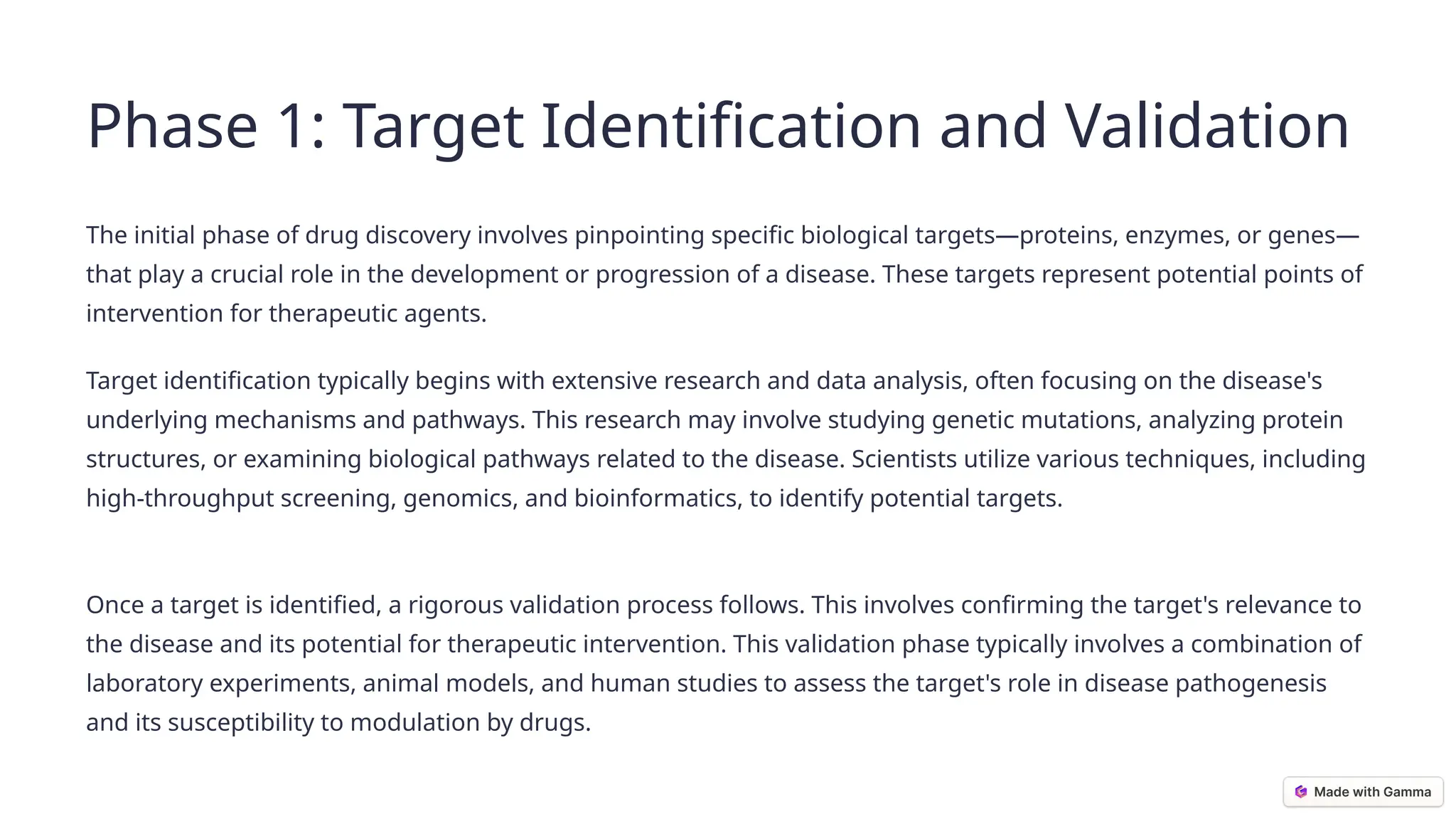 Phase 1: Target Identification and Validation

The initial phase of drug discovery involves pinpointing specific biological targets—proteins, enzymes, or genes—that play a crucial role in the development or progression of a disease. These targets represent potential points of intervention for therapeutic agents.

Target identification typically begins with extensive research and data analysis, often focusing on the disease's underlying mechanisms and pathways. This research may involve studying genetic mutations, analyzing protein structures, or examining biological pathways related to the disease. Scientists utilize various techniques, including high-throughput screening, genomics, and bioinformatics, to identify potential targets.

Once a target is identified, a rigorous validation process follows. This involves confirming the target's relevance to the disease and its potential for therapeutic intervention. This validation phase typically involves a combination of laboratory experiments, animal models, and human studies to assess the target's role in disease pathogenesis and its susceptibility to modulation by drugs.

Made with Gamma